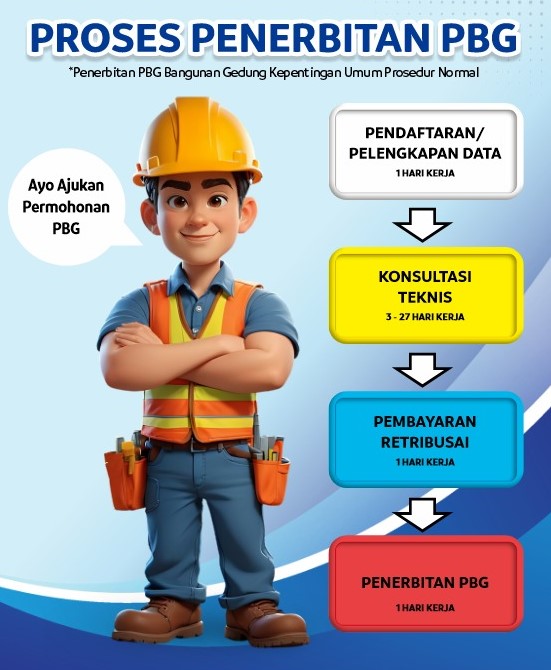 PROSES PENERBITAN PBG

*Penerbitan PBG Bangunan Gedung Kepentingan Umum Prosedur Normal

Ayo Ajukan Permohonan PBG

PENDAFTARAN/ PELENGKAPAN DATA
1 HARI KERJA

KONSULTASI TEKNIS
3 - 27 HARI KERJA

PEMBAYARAN RETRIBUSAI
1 HARI KERJA

PENERBITAN PBG
1 HARI KERJA